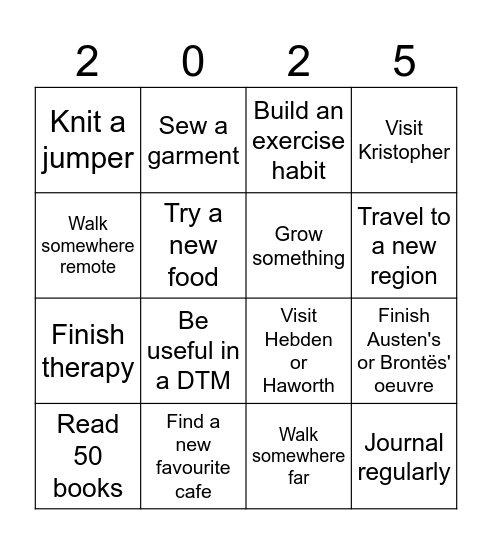 | 2 | 0 | 2 | 5 |
|---|---|---|---|
| Knit a jumper | Sew a garment | Build an exercise habit | Visit Kristopher |
| Walk somewhere remote | Try a new food | Grow something | Travel to a new region |
| Finish therapy | Be useful in a DTM | Visit Hebden or Haworth | Finish Austen's or Brontës' oeuvre |
| Read 50 books | Find a new favourite cafe | Walk somewhere far | Journal regularly |